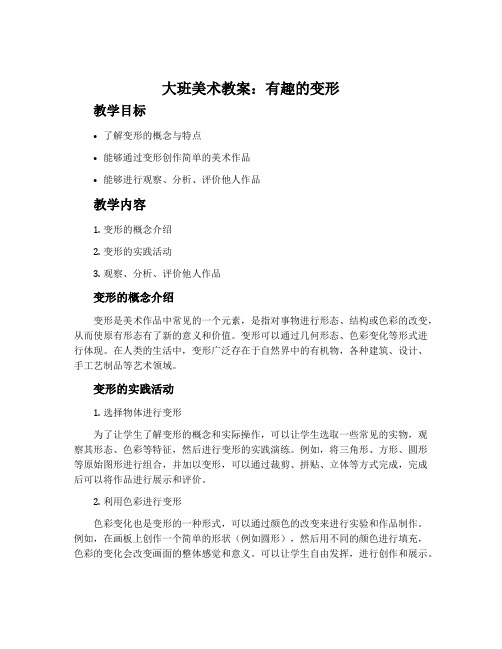 大班美术教案：有趣的变形

教学目标

• 了解变形的概念与特点

• 能够通过变形创作简单的美术作品

• 能够进行观察、分析、评价他人作品

教学内容

1. 变形的概念介绍

2. 变形的实践活动

3. 观察、分析、评价他人作品

变形的概念介绍

变形是美术作品中常见的一个元素，是指对事物进行形态、结构或色彩的改变，从而使原有形态有了新的意义和价值。变形可以通过几何形态、色彩变化等形式进行体现。在人类的生活中，变形广泛存在于自然界中的有机物，各种建筑、设计、手工艺制品等艺术领域。

变形的实践活动

1. 选择物体进行变形

为了让学生了解变形的概念和实际操作，可以让学生选取一些常见的实物，观察其形态、色彩等特征，然后进行变形的实践演练。例如，将三角形、方形、圆形等原始图形进行组合，并加以变形，可以通过裁剪、拼贴、立体等方式完成，完成后可以将作品进行展示和评价。

2. 利用色彩进行变形

色彩变化也是变形的一种形式，可以通过颜色的改变来进行实验和作品制作。例如，在画板上创作一个简单的形状（例如圆形），然后用不同的颜色进行填充，色彩的变化会改变画面的整体感觉和意义。可以让学生自由发挥，进行创作和展示。